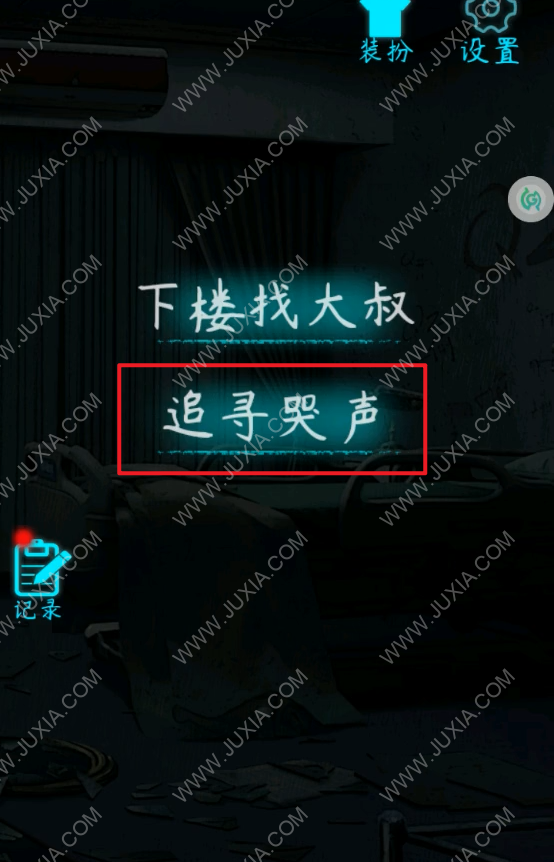 装扮 设置

下楼找大叔

追寻哭声

记录

WWW.JUXIA.COM